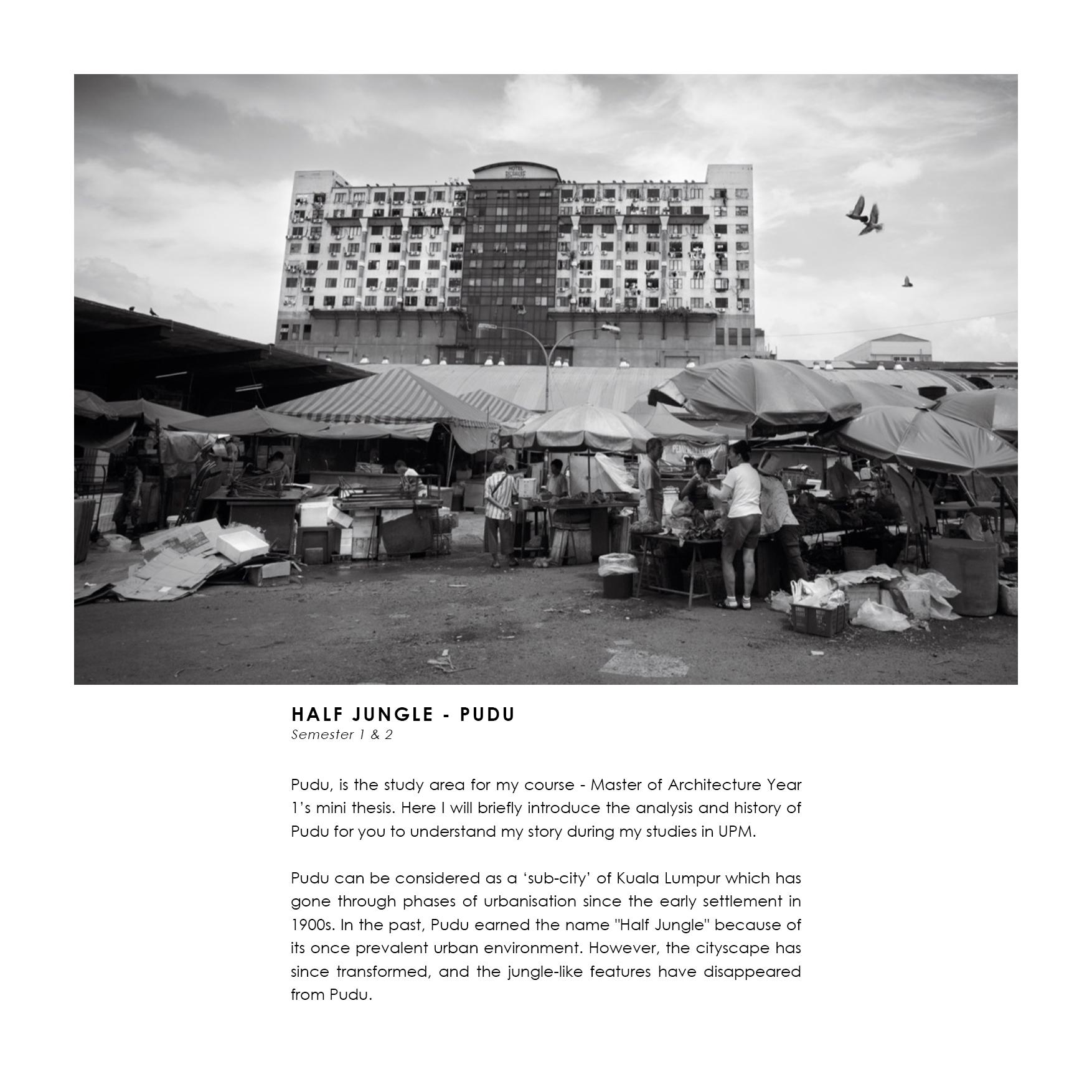 HALF JUNGLE - PUDU
Semester 1 & 2

Pudu, is the study area for my course - Master of Architecture Year 1's mini thesis. Here I will briefly introduce the analysis and history of Pudu for you to understand my story during my studies in UPM.

Pudu can be considered as a 'sub-city' of Kuala Lumpur which has gone through phases of urbanisation since the early settlement in 1900s. In the past, Pudu earned the name "Half Jungle" because of its once prevalent urban environment. However, the cityscape has since transformed, and the jungle-like features have disappeared from Pudu.